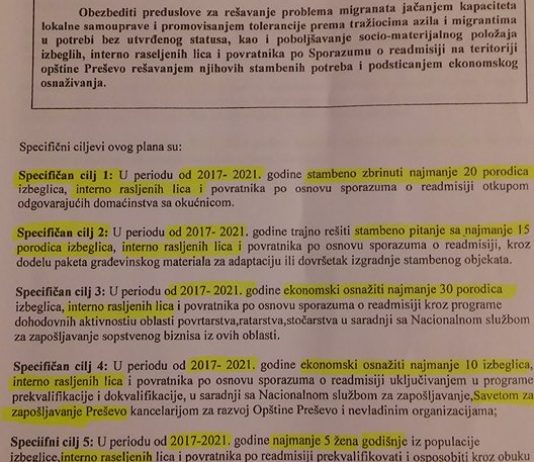 Obezbediti preduslove za rešavanje problema migranata jačanjem kapaciteta lokalne samouprave i promovisanjem tolerancije prema tražiocima azila i migrantima u potrebi bez utvrđenog statusa, kao i poboljšavanje socio-materijalnog položaja izbeglih, interno raseljenih lica i povratnika po Sporazumu o readmisiji na teritoriji opštine Preševo rešavanjem njihovih stambenih potreba i podsticanjem ekonomskog osnaživanja.

Specifični ciljevi ovog plana su:

Specifičan cilj 1: U periodu od 2017- 2021. godine stambeno zbrinuti najmanje 20 porodica izbeglica, interno rasljenih lica i povratnika po osnovu sporazuma o readmisiji otkupom odgovarajućih domaćinstva sa okućnicom.

Specifičan cilj 2: U periodu od 2017- 2021. godine trajno rešiti stambeno pitanje sa najmanje 15 porodica izbeglica, interno rasljenih lica i povratnika po osnovu sporazuma o readmisiji, kroz dodelu paketa građevinskog materiala za adaptaciju ili dovršetak izgradnje stambenog objekata.

Specifičan cilj 3: U periodu od 2017- 2021. godine ekonomski osnažiti najmanje 30 porodica izbeglica, interno rasljenih lica i povratnika po osnovu sporazuma o readmisiji kroz programe dohodovnih aktivnostiu oblasti povrtarstva,ratarstva,stočarstva u saradnji sa Nacionalnom službom za zapošljavanje sopstvenog biznisa iz ovih oblasti.

Specifičan cilj 4: U periodu od 2017- 2021. godine ekonomski osnažiti najmanje 10 izbeglica, interno rasljenih lica i povratnika po osnovu sporazuma o readmisiji uključivanjem u programe prekvalifikacije i dokvalifikacije, u saradnji sa Nacionalnom službom za zapošljavanje,Savetom za zapošljavanje Preševo kancelarijom za razvoj Opštine Preševo i nevladinim organizacijama;

Speciifni cilj 5: U periodu od 2017-2021. godine najmanje 5 žena godišnje iz populacije izbeglice,interno raseljenih lica i povratnika po readmisiji prekvalifikovati i osposobiti kroz obuku